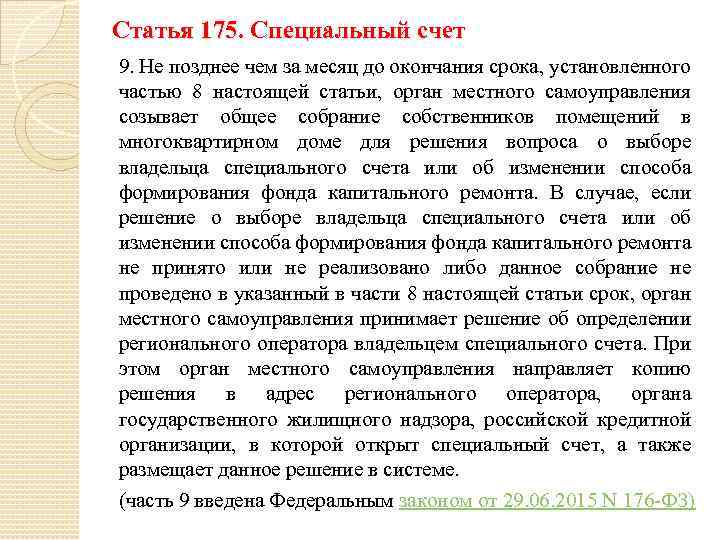 Статья 175. Специальный счет

9. Не позднее чем за месяц до окончания срока, установленного частью 8 настоящей статьи, орган местного самоуправления созывает общее собрание собственников помещений в многоквартирном доме для решения вопроса о выборе владельца специального счета или об изменении способа формирования фонда капитального ремонта. В случае, если решение о выборе владельца специального счета или об изменении способа формирования фонда капитального ремонта не принято или не реализовано либо данное собрание не проведено в указанный в части 8 настоящей статьи срок, орган местного самоуправления принимает решение об определении регионального оператора владельцем специального счета. При этом орган местного самоуправления направляет копию решения в адрес регионального оператора, органа государственного жилищного надзора, российской кредитной организации, в которой открыт специальный счет, а также размещает данное решение в системе.

(часть 9 введена Федеральным законом от 29.06.2015 N 176-ФЗ)